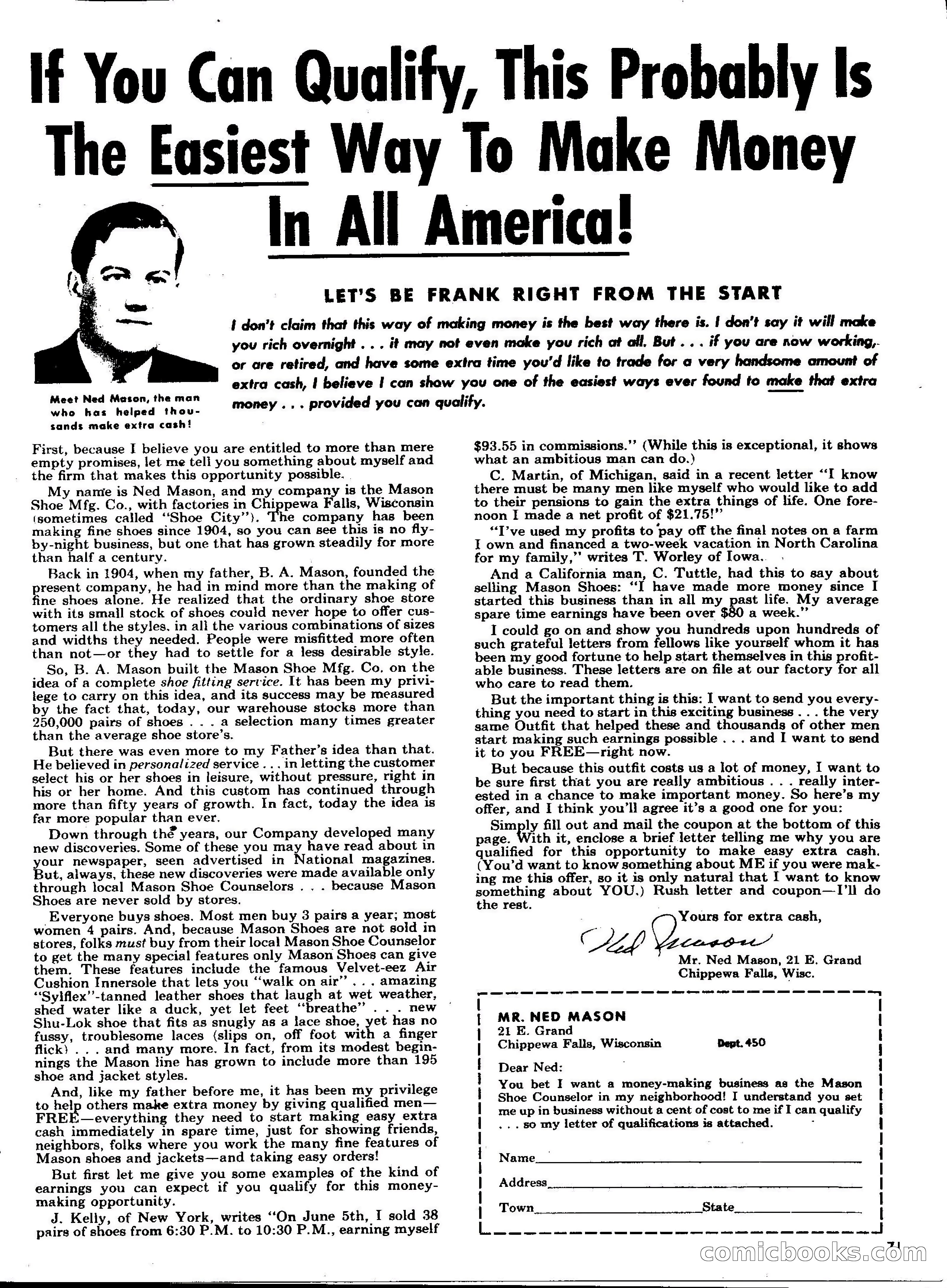 If You Can Qualify, This Probably Is The Easiest Way To Make Money In All America!

Meet Ned Mason, the man who has helped thousands make extra cash!

LET'S BE FRANK RIGHT FROM THE START

I don't claim that this way of making money is the best way there is. I don't say it will make you rich overnight . . . it may not even make you rich at all. But . . . if you are now working, or are retired, and have some extra time you'd like to trade for a very handsome amount of extra cash, I believe I can show you one of the easiest ways ever found to make that extra money . . . provided you can qualify.

First, because I believe you are entitled to more than mere empty promises, let me tell you something about myself and the firm that makes this opportunity possible.

My name is Ned Mason, and my company is the Mason Shoe Mfg. Co., with factories in Chippewa Falls, Wisconsin (sometimes called "Shoe City"). The company has been making fine shoes since 1904, so you can see this is no fly-by-night business, but one that has grown steadily for more than half a century.

Back in 1904, when my father, B. A. Mason, founded the present company, he had in mind more than the making of fine shoes alone. He realized that the ordinary shoe store with its small stock of shoes could never hope to offer customers all the styles, in all the various combinations of sizes and widths they needed. People were misfitted more often than not—or they had to settle for a less desirable style.

So, B. A. Mason built the Mason Shoe Mfg. Co. on the idea of a complete shoe fitting service. It has been my privilege to carry on this idea, and its success may be measured by the fact that, today, our warehouse stocks more than 250,000 pairs of shoes . . . a selection many times greater than the average shoe store's.

But there was even more to my Father's idea than that. He believed in personalized service . . . in letting the customer select his or her shoes in leisure, without pressure, right in his or her home. And this custom has continued through more than fifty years of growth. In fact, today the idea is far more popular than ever.

Down through the years, our Company developed many new discoveries. Some of these you may have read about in your newspaper, seen advertised in National magazines. But, always, these new discoveries were made available only through local Mason Shoe Counselors . . . because Mason Shoes are never sold by stores.

Everyone buys shoes. Most men buy 3 pairs a year; most women 4 pairs. And, because Mason Shoes are not sold in stores, folks must buy from their local Mason Shoe Counselor to get the many special features only Mason Shoes can give them. These features include the famous Velvet-eez Air Cushion Innersole that lets you "walk on air" . . . amazing "Sylflex"-tanned leather shoes that laugh at wet weather, shed water like a duck, yet let feet "breathe" . . . new Shu-Lok shoe that fits as snugly as a lace shoe, yet has no fussy, troublesome laces (slips on, off foot with a finger flick) . . . and many more. In fact, from its modest beginnings the Mason line has grown to include more than 195 shoe and jacket styles.

And, like my father before me, it has been my privilege to help others make extra money by giving qualified men—FREE—everything they need to start making easy extra cash immediately in spare time, just for showing friends, neighbors, folks where you work the many fine features of Mason shoes and jackets—and taking easy orders!

But first let me give you some examples of the kind of earnings you can expect if you qualify for this money-making opportunity.

J. Kelly, of New York, writes "On June 5th, I sold 38 pairs of shoes from 6:30 P.M. to 10:30 P.M., earning myself $93.55 in commissions." (While this is exceptional, it shows what an ambitious man can do.)

C. Martin, of Michigan, said in a recent letter "I know there must be many men like myself who would like to add to their pensions to gain the extra things of life. One forenoon I made a net profit of $21.75!"

"I've used my profits to pay off the final notes on a farm I own and financed a two-week vacation in North Carolina for my family," writes T. Worley of Iowa.

And a California man, C. Tuttle, had this to say about selling Mason Shoes: "I have made more money since I started this business than in all my past life. My average spare time earnings have been over $80 a week."

I could go on and show you hundreds upon hundreds of such grateful letters from fellows like yourself whom it has been my good fortune to help start themselves in this profitable business. These letters are on file at our factory for all who care to read them.

But the important thing is this: I want to send you everything you need to start in this exciting business . . . the very same Outfit that helped these and thousands of other men start making such earnings possible . . . and I want to send it to you FREE—right now.

But because this outfit costs us a lot of money, I want to be sure first that you are really ambitious . . . really interested in a chance to make important money. So here's my offer, and I think you'll agree it's a good one for you:

Simply fill out and mail the coupon at the bottom of this page. With it, enclose a brief letter telling me why you are qualified for this opportunity to make easy extra cash. (You'd want to know something about ME if you were making me this offer, so it is only natural that I want to know something about YOU.) Rush letter and coupon—I'll do the rest.

Yours for extra cash,

Ned Mason

Mr. Ned Mason, 21 E. Grand
Chippewa Falls, Wisc.

MR. NED MASON
21 E. Grand
Chippewa Falls, Wisconsin Dept. 450

Dear Ned:
You bet I want a money-making business as the Mason Shoe Counselor in my neighborhood! I understand you set me up in business without a cent of cost to me if I can qualify . . . so my letter of qualifications is attached.

Name
Address
Town State

71

comicbooks.com